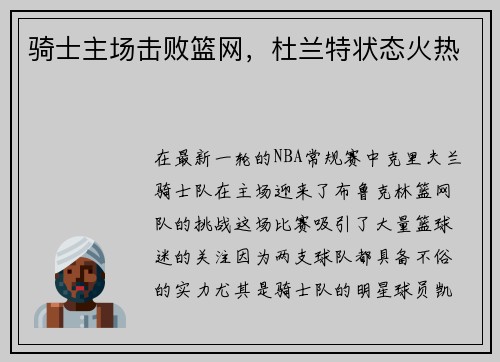 骑士主场击败篮网，杜兰特状态火热

在最新一轮的NBA常规赛中克里夫兰骑士队在主场迎来了布鲁克林篮网队的挑战这场比赛吸引了大量篮球迷的关注因为两支球队都具备不俗的实力尤其是骑士队的明星球员凯